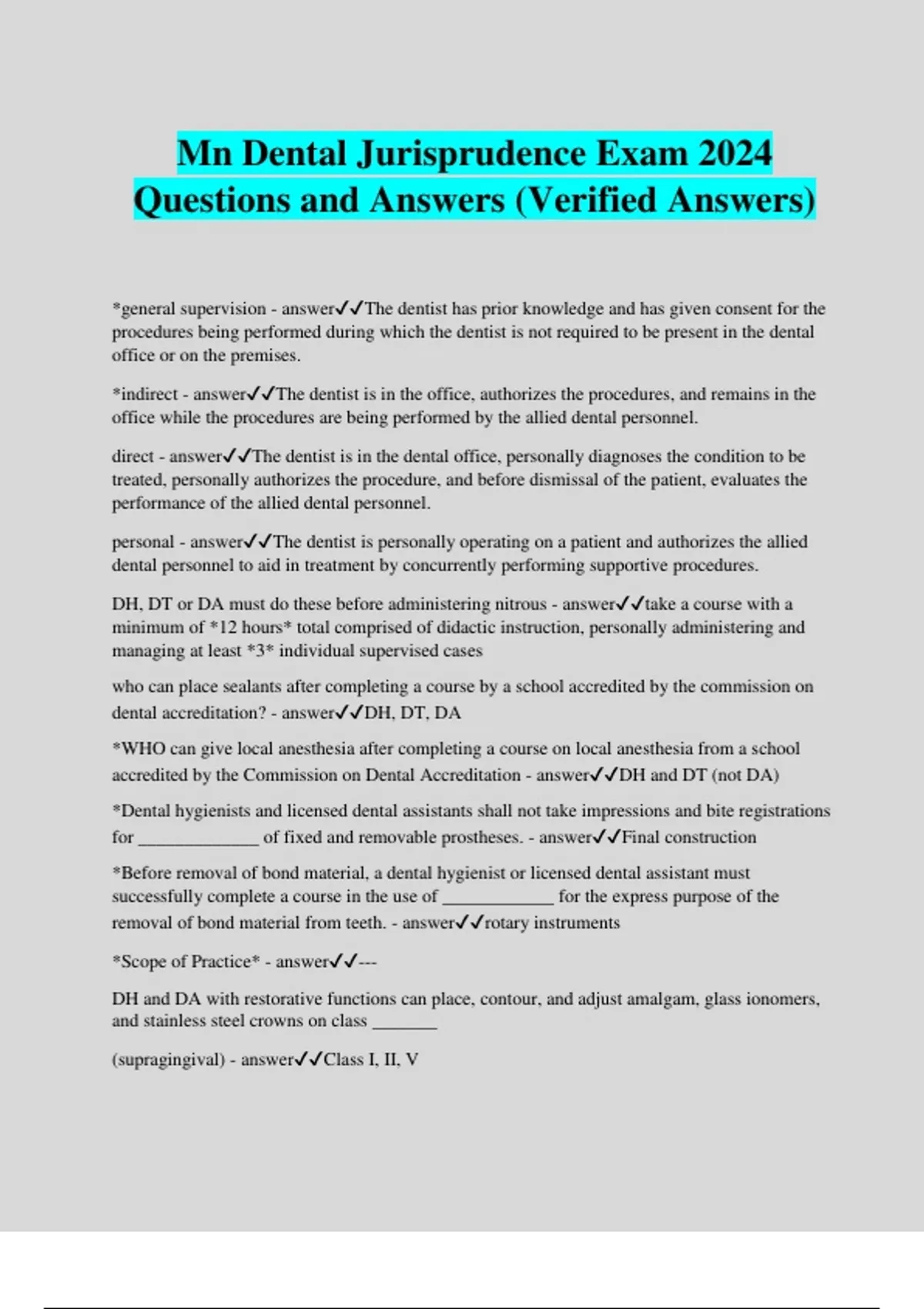 Mn Dental Jurisprudence Exam 2024 Questions and Answers (Verified Answers)

*general supervision - answer✓✓The dentist has prior knowledge and has given consent for the procedures being performed during which the dentist is not required to be present in the dental office or on the premises.

*indirect - answer✓✓The dentist is in the office, authorizes the procedures, and remains in the office while the procedures are being performed by the allied dental personnel.

direct - answer✓✓The dentist is in the dental office, personally diagnoses the condition to be treated, personally authorizes the procedure, and before dismissal of the patient, evaluates the performance of the allied dental personnel.

personal - answer✓✓The dentist is personally operating on a patient and authorizes the allied dental personnel to aid in treatment by concurrently performing supportive procedures.

DH, DT or DA must do these before administering nitrous - answer✓✓take a course with a minimum of *12 hours* total comprised of didactic instruction, personally administering and managing at least *3* individual supervised cases

who can place sealants after completing a course by a school accredited by the commission on dental accreditation? - answer✓✓DH, DT, DA

*WHO can give local anesthesia after completing a course on local anesthesia from a school accredited by the Commission on Dental Accreditation - answer✓✓DH and DT (not DA)

*Dental hygienists and licensed dental assistants shall not take impressions and bite registrations for _____________ of fixed and removable prostheses. - answer✓✓Final construction

*Before removal of bond material, a dental hygienist or licensed dental assistant must successfully complete a course in the use of ____________ for the express purpose of the removal of bond material from teeth. - answer✓✓rotary instruments

*Scope of Practice* - answer✓✓---

DH and DA with restorative functions can place, contour, and adjust amalgam, glass ionomers, and stainless steel crowns on class _______

(supragingival) - answer✓✓Class I, II, V